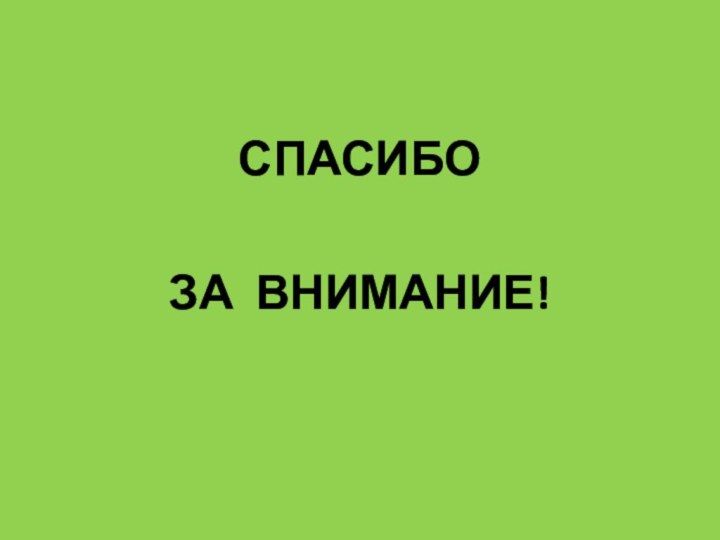 СПАСИБО

ЗА ВНИМАНИЕ!